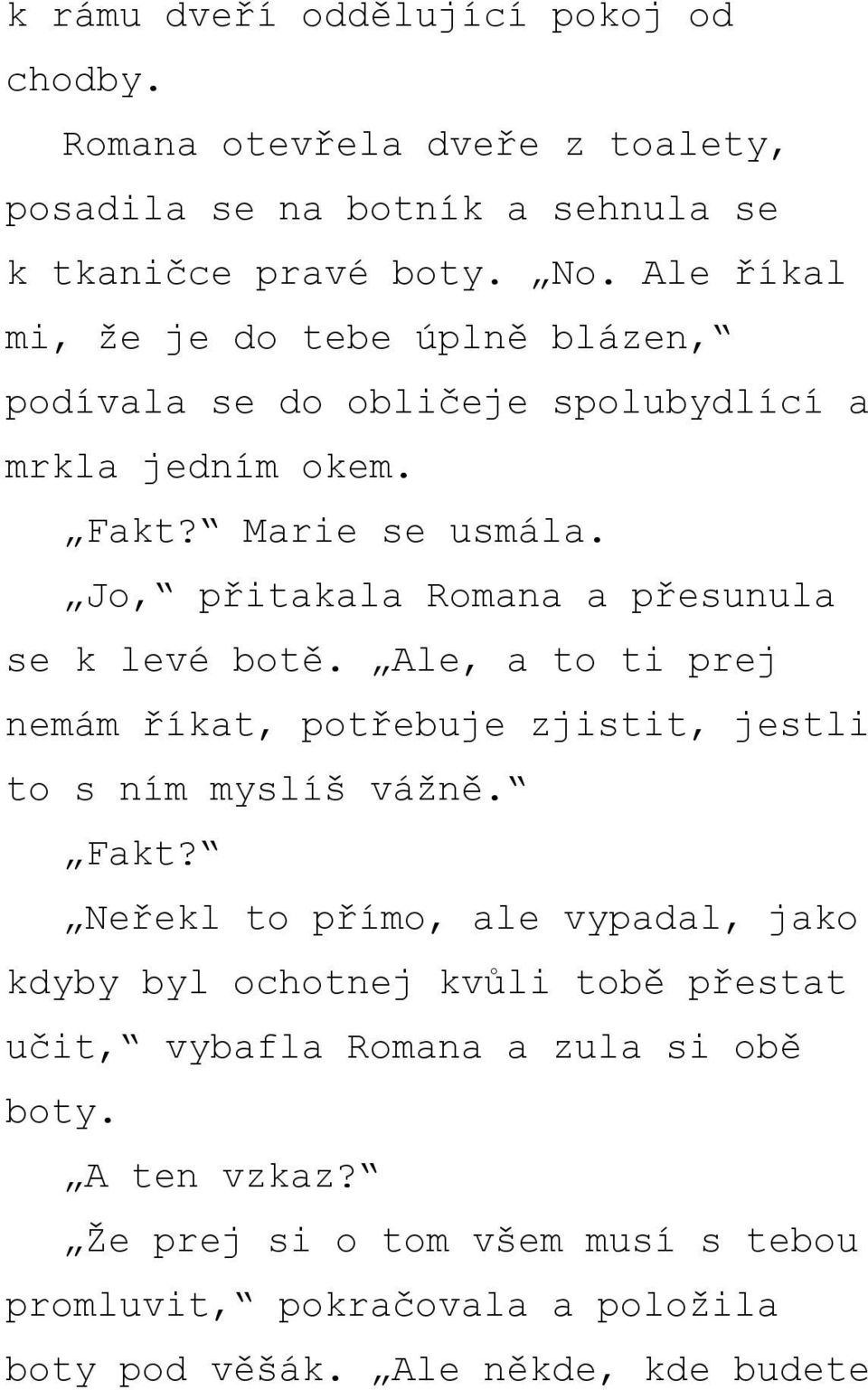 k rámu dveří oddělující pokoj od chodby.

Romana otevřela dveře z toalety, posadila se na botník a sehnula se k tkaničce pravé boty. „No. Ale říkal mi, že je do tebe úplně blázen,“ podívala se do obličeje spolubydlící a mrkla jedním okem.

„Fakt?“ Marie se usmála.

„Jo,“ přitakala Romana a přesunula se k levé botě. „Ale, a to ti prej nemám říkat, potřebuje zjistit, jestli to s ním myslíš vážně.“

„Fakt?“

„Neřekl to přímo, ale vypadal, jako kdyby byl ochotnej kvůli tobě přestat učit,“ vybafla Romana a zula si obě boty.

„A ten vzkaz?“

„Že prej si o tom všem musí s tebou promluvit,“ pokračovala a položila boty pod věšák. „Ale někde, kde budete